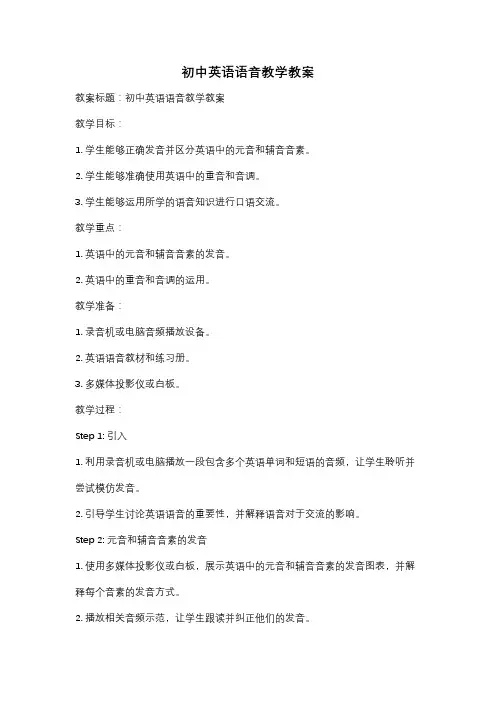 初中英语语音教学教案

教案标题：初中英语语音教学教案

教学目标：

1. 学生能够正确发音并区分英语中的元音和辅音音素。

2. 学生能够准确使用英语中的重音和音调。

3. 学生能够运用所学的语音知识进行口语交流。

教学重点：

1. 英语中的元音和辅音音素的发音。

2. 英语中的重音和音调的运用。

教学准备：

1. 录音机或电脑音频播放设备。

2. 英语语音教材和练习册。

3. 多媒体投影仪或白板。

教学过程：

Step 1: 引入

1. 利用录音机或电脑播放一段包含多个英语单词和短语的音频，让学生聆听并尝试模仿发音。

2. 引导学生讨论英语语音的重要性，并解释语音对于交流的影响。

Step 2: 元音和辅音音素的发音

1. 使用多媒体投影仪或白板，展示英语中的元音和辅音音素的发音图表，并解释每个音素的发音方式。

2. 播放相关音频示范，让学生跟读并纠正他们的发音。